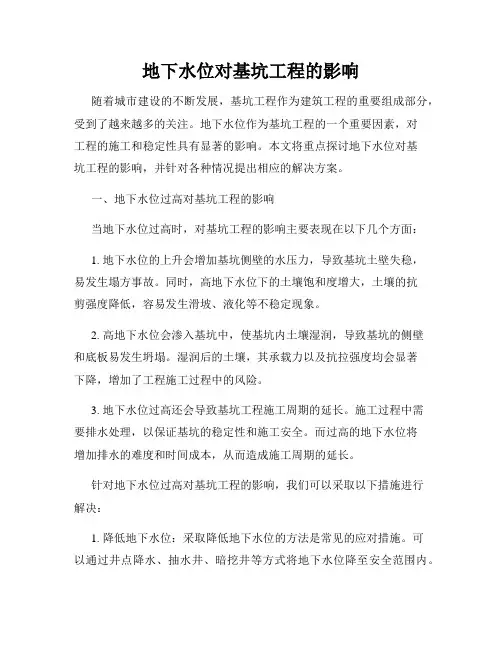 地下水位对基坑工程的影响

随着城市建设的不断发展，基坑工程作为建筑工程的重要组成部分，受到了越来越多的关注。地下水位作为基坑工程的一个重要因素，对工程的施工和稳定性具有显著的影响。本文将重点探讨地下水位对基坑工程的影响，并针对各种情况提出相应的解决方案。

一、地下水位过高对基坑工程的影响

当地下水位过高时，对基坑工程的影响主要表现在以下几个方面：

1. 地下水位的上升会增加基坑侧壁的水压力，导致基坑土壁失稳，易发生塌方事故。同时，高地下水位下的土壤饱和度增大，土壤的抗剪强度降低，容易发生滑坡、液化等不稳定现象。

2. 高地下水位会渗入基坑中，使基坑内土壤湿润，导致基坑的侧壁和底板易发生坍塌。湿润后的土壤，其承载力以及抗拉强度均会显著下降，增加了工程施工过程中的风险。

3. 地下水位过高还会导致基坑工程施工周期的延长。施工过程中需要排水处理，以保证基坑的稳定性和施工安全。而过高的地下水位将增加排水的难度和时间成本，从而造成施工周期的延长。

针对地下水位过高对基坑工程的影响，我们可以采取以下措施进行解决：

1. 降低地下水位：采取降低地下水位的方法是常见的应对措施。可以通过井点降水、抽水井、暗挖井等方式将地下水位降至安全范围内。